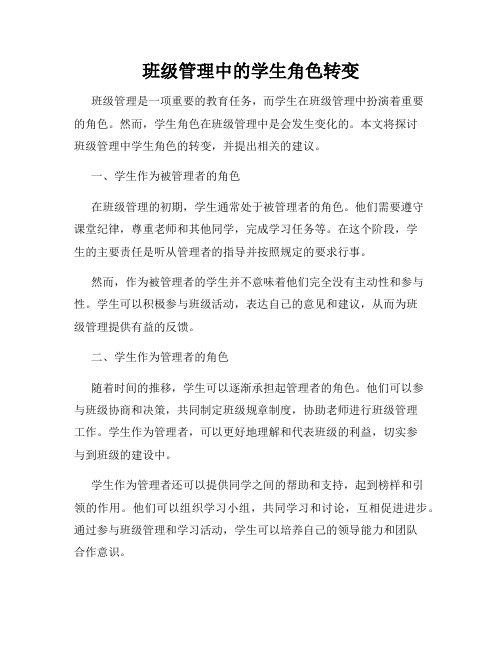 班级管理中的学生角色转变

班级管理是一项重要的教育任务，而学生在班级管理中扮演着重要的角色。然而，学生角色在班级管理中是会发生变化的。本文将探讨班级管理中学生角色的转变，并提出相关的建议。

一、学生作为被管理者的角色

在班级管理的初期，学生通常处于被管理者的角色。他们需要遵守课堂纪律，尊重老师和其他同学，完成学习任务等。在这个阶段，学生的主要责任是听从管理者的指导并按照规定的要求行事。

然而，作为被管理者的学生并不意味着他们完全没有主动性和参与性。学生可以积极参与班级活动，表达自己的意见和建议，从而为班级管理提供有益的反馈。

二、学生作为管理者的角色

随着时间的推移，学生可以逐渐承担起管理者的角色。他们可以参与班级协商和决策，共同制定班级规章制度，协助老师进行班级管理工作。学生作为管理者，可以更好地理解和代表班级的利益，切实参与到班级的建设中。

学生作为管理者还可以提供同学之间的帮助和支持，起到榜样和引领的作用。他们可以组织学习小组，共同学习和讨论，互相促进进步。通过参与班级管理和学习活动，学生可以培养自己的领导能力和团队合作意识。